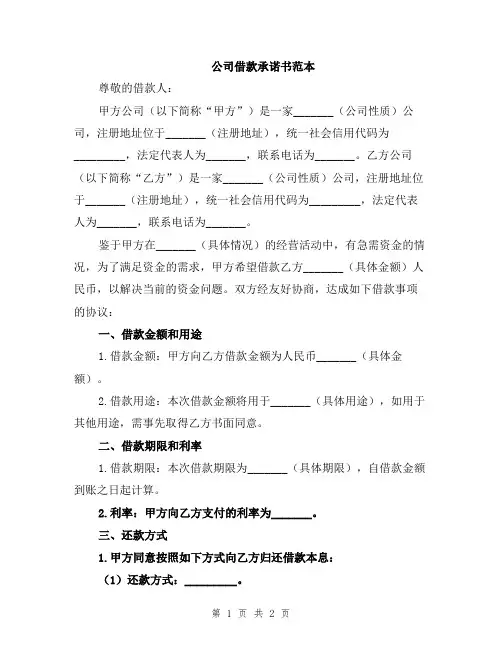 公司借款承诺书范本

尊敬的借款人：

甲方公司（以下简称“甲方”）是一家_______（公司性质）公司，注册地址位于_______（注册地址），统一社会信用代码为_________，法定代表人为_______，联系电话为_______。乙方公司（以下简称“乙方”）是一家_______（公司性质）公司，注册地址位于_______（注册地址），统一社会信用代码为_________，法定代表人为_______，联系电话为_______。

鉴于甲方在_______（具体情况）的经营活动中，有急需资金的情况，为了满足资金的需求，甲方希望借款乙方_______（具体金额）人民币，以解决当前的资金问题。双方经友好协商，达成如下借款事项的协议：

一、借款金额和用途

1.借款金额：甲方向乙方借款金额为人民币_______（具体金额）。

2.借款用途：本次借款金额将用于_______（具体用途），如用于其他用途，需事先取得乙方书面同意。

二、借款期限和利率

1.借款期限：本次借款期限为_______（具体期限），自借款金额到账之日起计算。

2.利率：甲方向乙方支付的利率为_______。

三、还款方式

1.甲方同意按照如下方式向乙方归还借款本息：

（1）还款方式：_________。

第 1 页 共 2 页